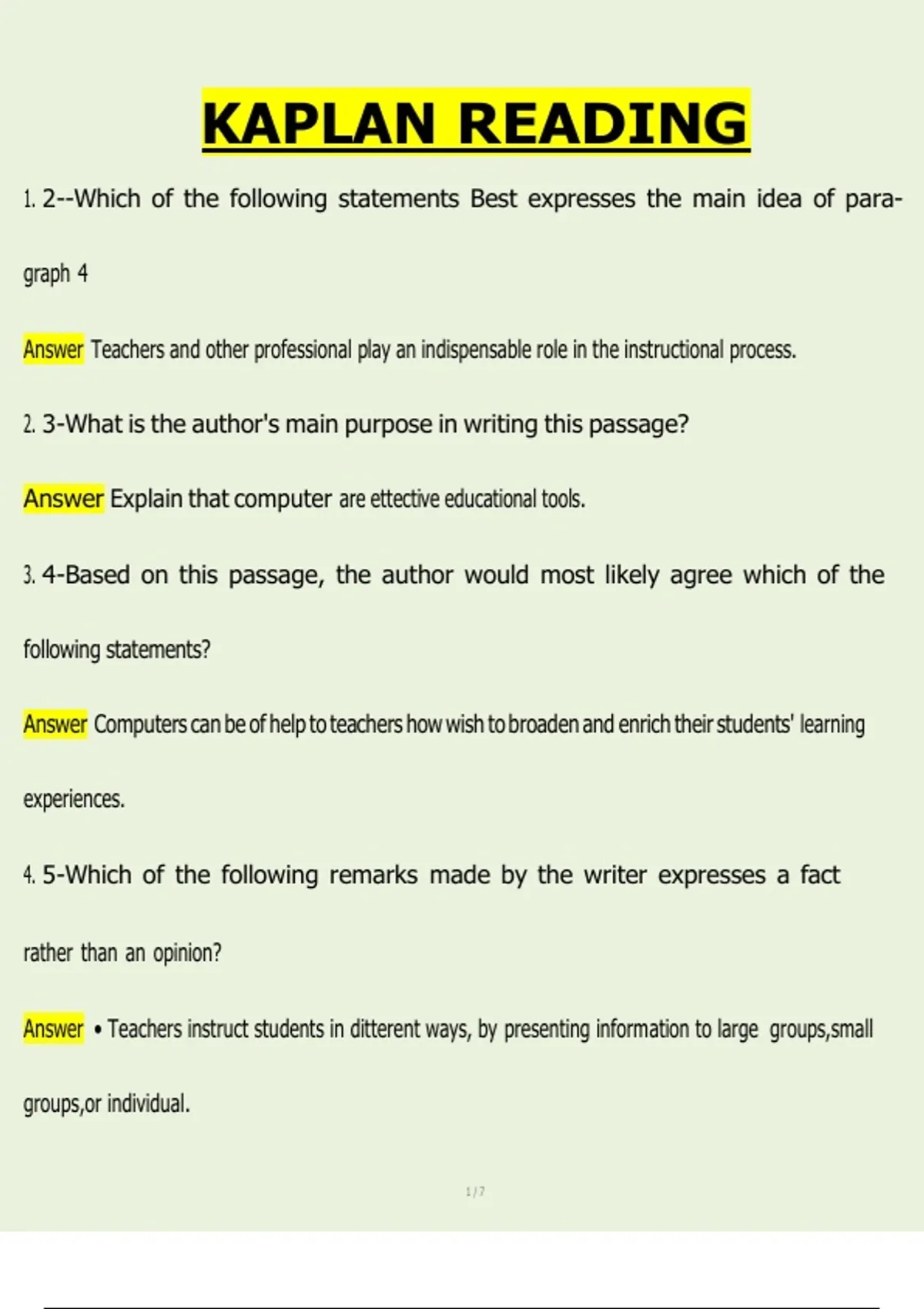 KAPLAN READING

1. 2--Which of the following statements Best expresses the main idea of paragraph 4

Answer Teachers and other professional play an indispensable role in the instructional process.

2. 3-What is the author's main purpose in writing this passage?

Answer Explain that computer are ettective educational tools.

3. 4-Based on this passage, the author would most likely agree which of the following statements?

Answer Computers can be of help to teachers how wish to broaden and enrich their students' learning experiences.

4. 5-Which of the following remarks made by the writer expresses a fact rather than an opinion?

Answer • Teachers instruct students in ditterent ways, by presenting information to large groups,small groups,or individual.

1 / 7